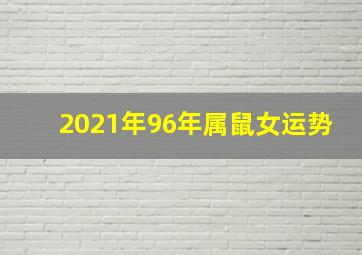 2021年96年属鼠女运势